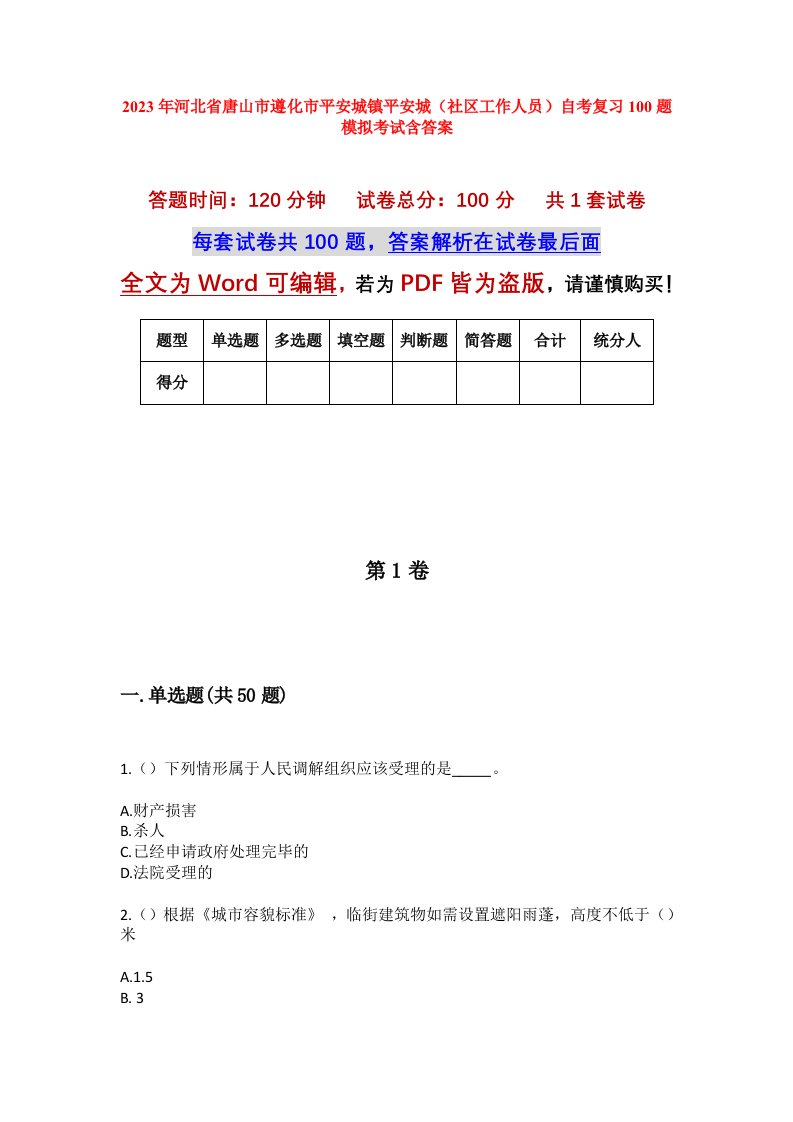 2023年河北省唐山市遵化市平安城镇平安城（社区工作人员）自考复习100题模拟考试含答案

答题时间：120分钟　试卷总分：100分　共1套试卷

每套试卷共100题，答案解析在试卷最后面

全文为Word可编辑，若为PDF皆为盗版，请谨慎购买！

| 题型 | 单选题 | 多选题 | 填空题 | 判断题 | 简答题 | 合计 | 统分人 |
|---|---|---|---|---|---|---|---|
| 得分 | | | | | | | |

第1卷

一.单选题(共50题)

1.（）下列情形属于人民调解组织应该受理的是_____。

A.财产损害
B.杀人
C.已经申请政府处理完毕的
D.法院受理的

2.（）根据《城市容貌标准》，临街建筑物如需设置遮阳雨蓬，高度不低于（）米

A.1.5
B. 3